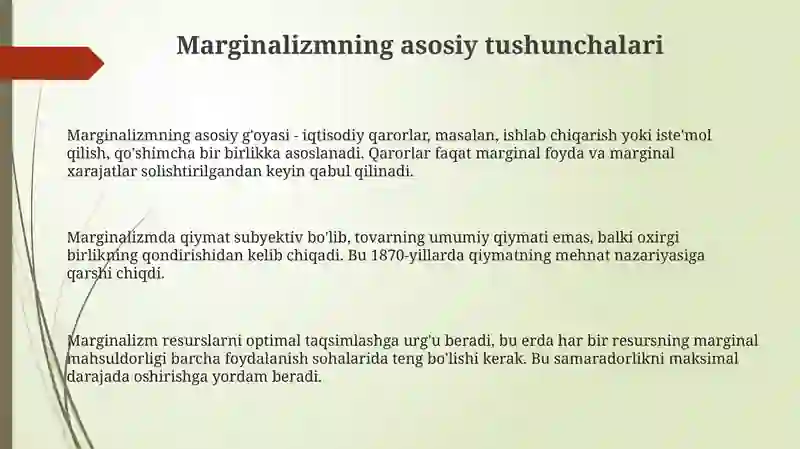 Marginalizmning asosiy tushunchalari

Marginalizmning asosiy g'oyasi - iqtisodiy qarorlar, masalan, ishlab chiqarish yoki iste'mol qilish, qo'shimcha bir birlikka asoslanadi. Qarorlar faqat marginal foyda va marginal xarajatlar solishtirilgandan keyin qabul qilinadi.

Marginalizmda qiymat subyektiv bo'lib, tovarning umumiy qiymati emas, balki oxirgi birlikning qondirishidan kelib chiqadi. Bu 1870-yillarda qiymatning mehnat nazariyasiga qarshi chiqdi.

Marginalizm resurslarni optimal taqsimlashga urg'u beradi, bu erda har bir resursning marginal mahsuldorligi barcha foydalanish sohalarida teng bo'lishi kerak. Bu samaradorlikni maksimal darajada oshirishga yordam beradi.